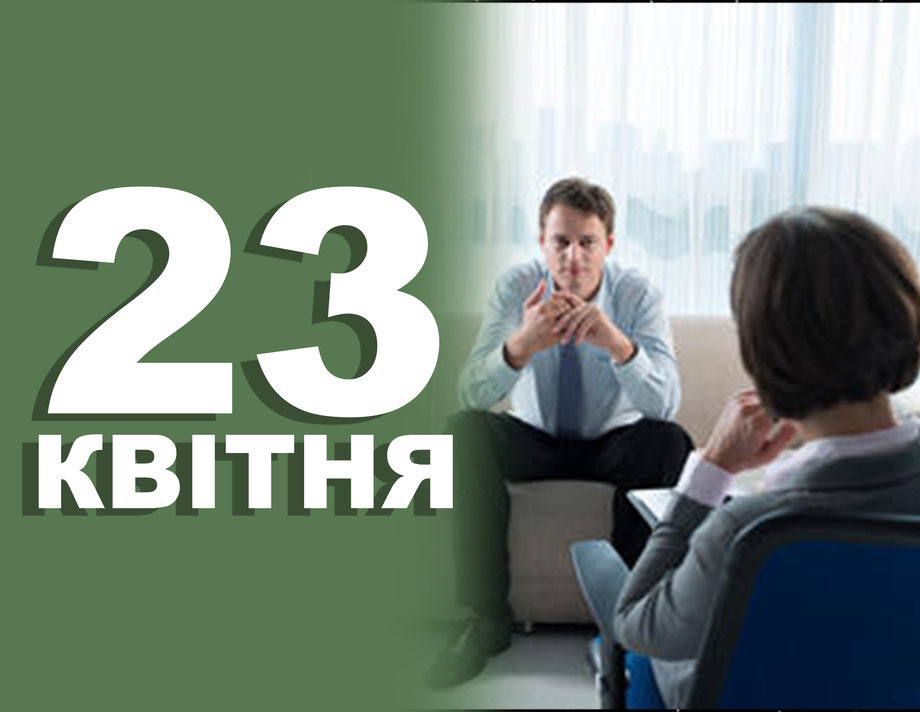 23
КВІТНЯ